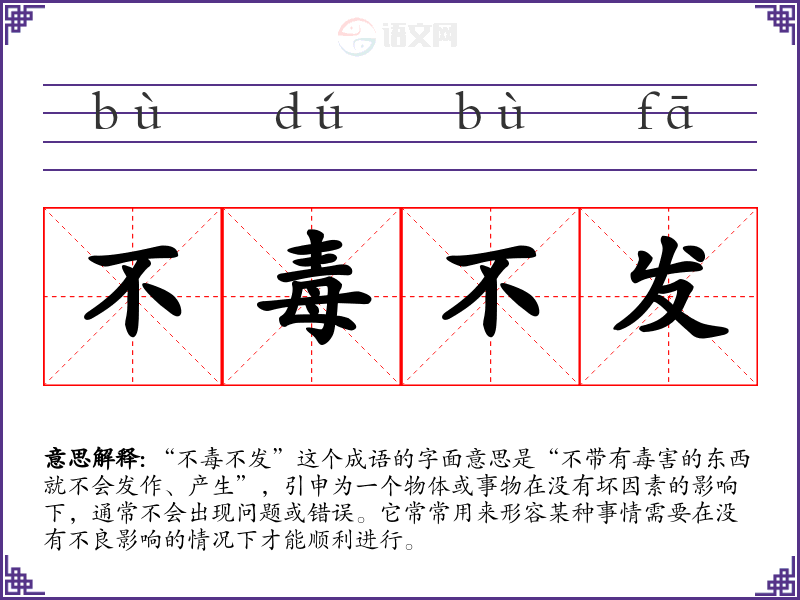 bù dú bù fā

不毒不发

意思解释:“不毒不发”这个成语的字面意思是“不带有毒害的东西就不会发作、产生”,引申为一个物体或事物在没有坏因素的影响下,通常不会出现问题或错误。它常常用来形容某种事情需要在没有不良影响的情况下才能顺利进行。

语文网